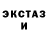 ЭКСТАЗ
И